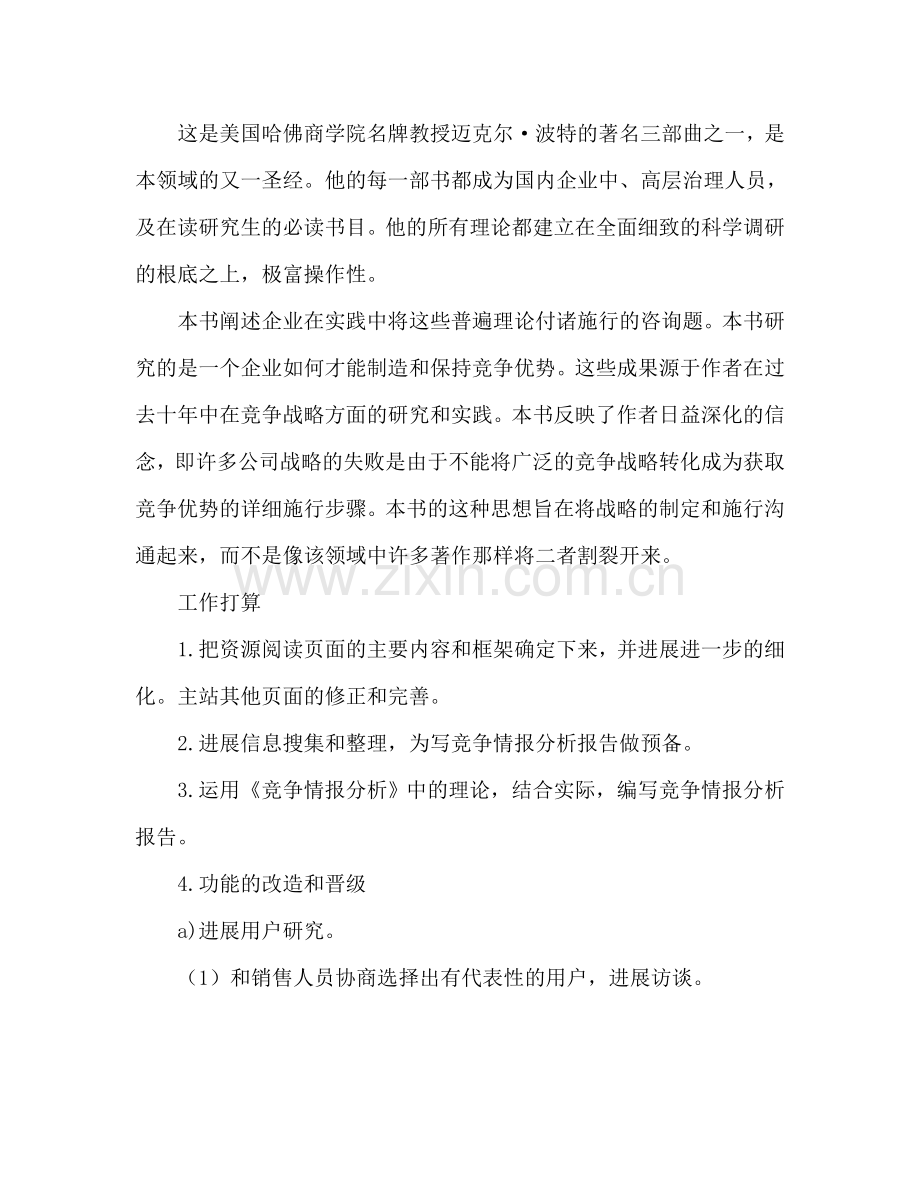 这是美国哈佛商学院名牌教授迈克尔·波特的著名三部曲之一，是本领域的又一圣经。他的每一部书都成为国内企业中、高层治理人员，及在读研究生的必读书目。他的所有理论都建立在全面细致的科学调研的根底之上，极富操作性。

本书阐述企业在实践中将这些普遍理论付诸施行的咨询题。本书研究的是一个企业如何才能制造和保持竞争优势。这些成果源于作者在过去十年中在竞争战略方面的研究和实践。本书反映了作者日益深化的信念，即许多公司战略的失败是由于不能将广泛的竞争战略转化成为获取竞争优势的详细施行步骤。本书的这种思想旨在将战略的制定和施行沟通起来，而不是像该领域中许多著作那样将二者割裂开来。

工作打算

1.把资源阅读页面的主要内容和框架确定下来，并进展进一步的细化。主站其他页面的修正和完善。

2.进展信息搜集和整理，为写竞争情报分析报告做预备。

3.运用《竞争情报分析》中的理论，结合实际，编写竞争情报分析报告。

4.功能的改造和晋级

a)进展用户研究。

（1）和销售人员协商选择出有代表性的用户，进展访谈。

www.zixin.com.cn